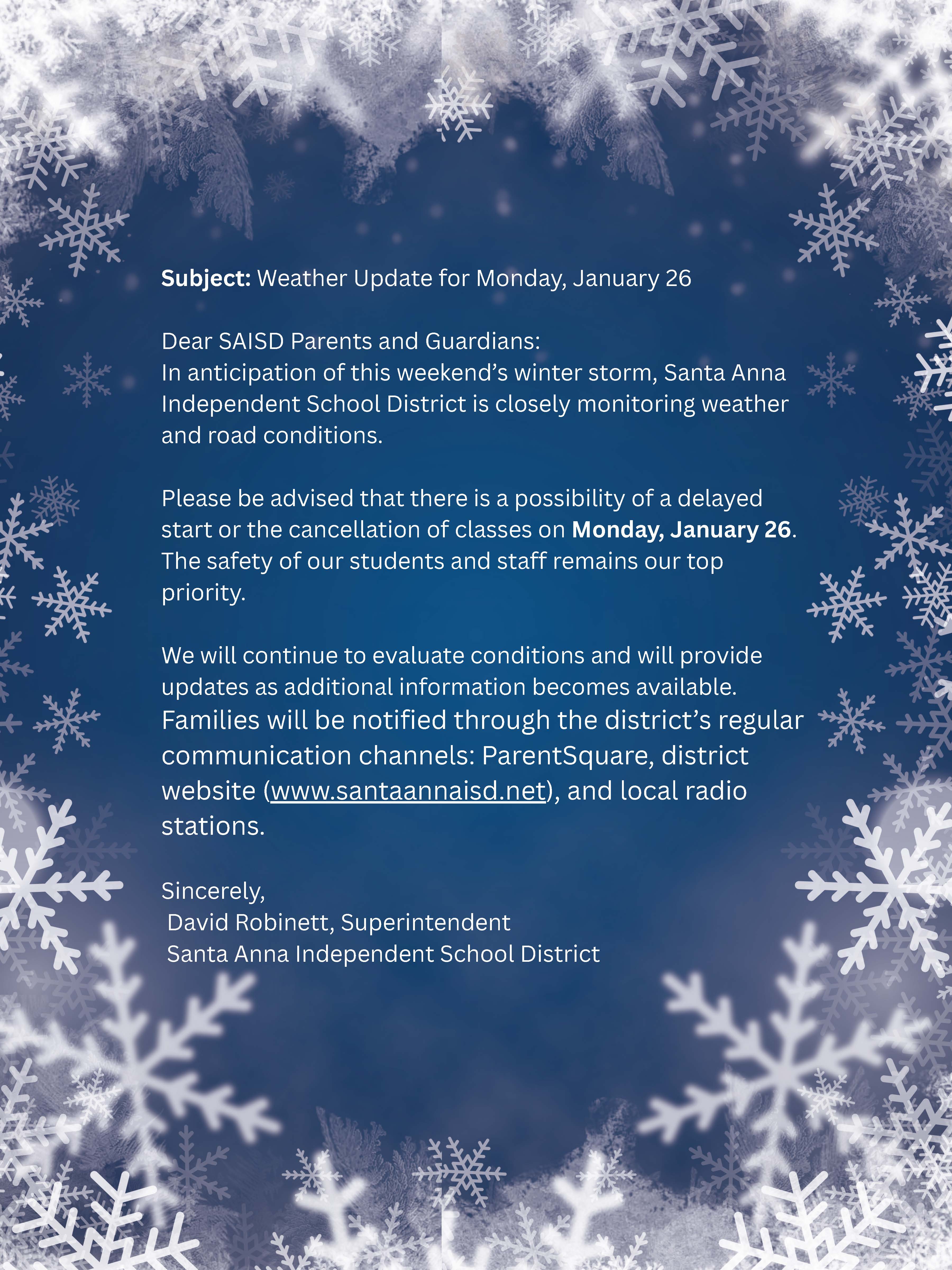 Subject: Weather Update for Monday, January 26

Dear SAISD Parents and Guardians:
In anticipation of this weekend's winter storm, Santa Anna Independent School District is closely monitoring weather and road conditions.

Please be advised that there is a possibility of a delayed start or the cancellation of classes on Monday, January 26. The safety of our students and staff remains our top priority.

We will continue to evaluate conditions and will provide updates as additional information becomes available. Families will be notified through the district's regular communication channels: ParentSquare, district website (www.santaannaisd.net), and local radio stations.

Sincerely,
David Robinett, Superintendent
Santa Anna Independent School District